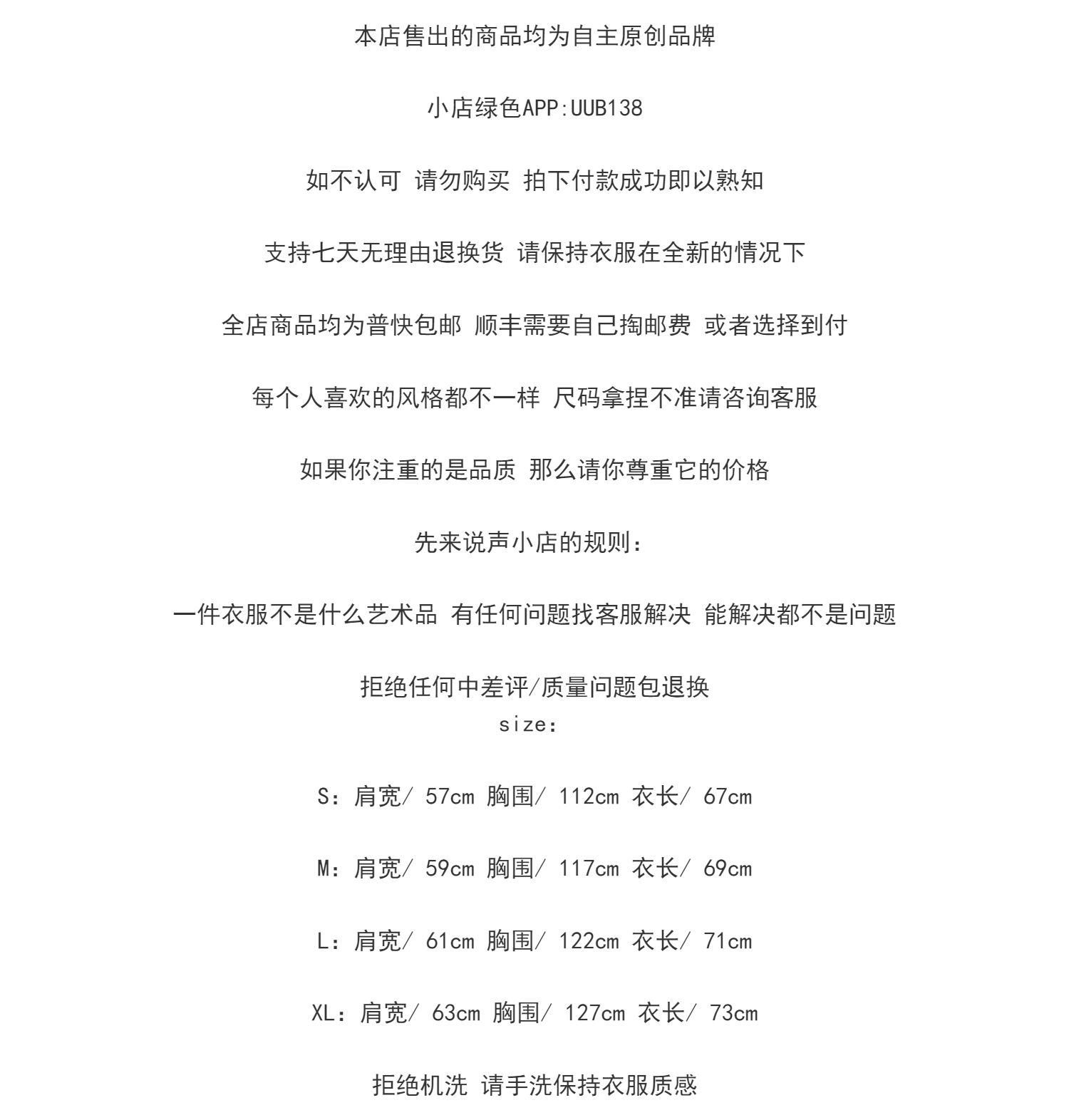 本店售出的商品均为自主原创品牌

小店绿色APP:UUB138

如不认可 请勿购买 拍下付款成功即以熟知

支持七天无理由退换货 请保持衣服在全新的情况下

全店商品均为普快包邮 顺丰需要自己掏邮费 或者选择到付

每个人喜欢的风格都不一样 尺码拿捏不准请咨询客服

如果你注重的是品质 那么请你尊重它的价格

先来说声小店的规则:

一件衣服不是什么艺术品 有任何问题找客服解决 能解决都不是问题

拒绝任何中差评/质量问题包退换

size:

S：肩宽/ 57cm 胸围/ 112cm 衣长/ 67cm

M：肩宽/ 59cm 胸围/ 117cm 衣长/ 69cm

L：肩宽/ 61cm 胸围/ 122cm 衣长/ 71cm

XL：肩宽/ 63cm 胸围/ 127cm 衣长/ 73cm

拒绝机洗 请手洗保持衣服质感